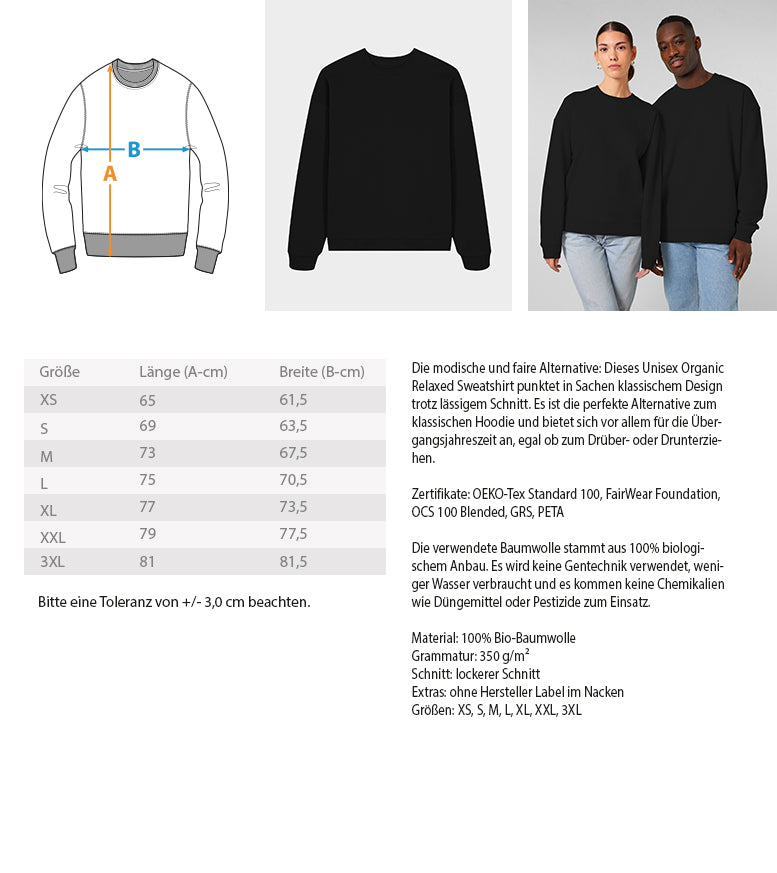 B

A

| Größe | Länge (A-cm) | Breite (B-cm) |
|---|---|---|
| XS | 65 | 61,5 |
| S | 69 | 63,5 |
| M | 73 | 67,5 |
| L | 75 | 70,5 |
| XL | 77 | 73,5 |
| XXL | 79 | 77,5 |
| 3XL | 81 | 81,5 |

Bitte eine Toleranz von +/- 3,0 cm beachten.

Die modische und faire Alternative: Dieses Unisex Organic Relaxed Sweatshirt punktet in Sachen klassischem Design trotz lässigem Schnitt. Es ist die perfekte Alternative zum klassischen Hoodie und bietet sich vor allem für die Übergangsjahreszeit an, egal ob zum Drüber- oder Drunterziehen.

Zertifikate: OEKO-Tex Standard 100, FairWear Foundation, OCS 100 Blended, GRS, PETA

Die verwendete Baumwolle stammt aus 100% biologischem Anbau. Es wird keine Gentechnik verwendet, weniger Wasser verbraucht und es kommen keine Chemikalien wie Düngemittel oder Pestizide zum Einsatz.

Material: 100% Bio-Baumwolle
Grammatur: 350 g/m²
Schnitt: lockerer Schnitt
Extras: ohne Hersteller Label im Nacken
Größen: XS, S, M, L, XL, XXL, 3XL